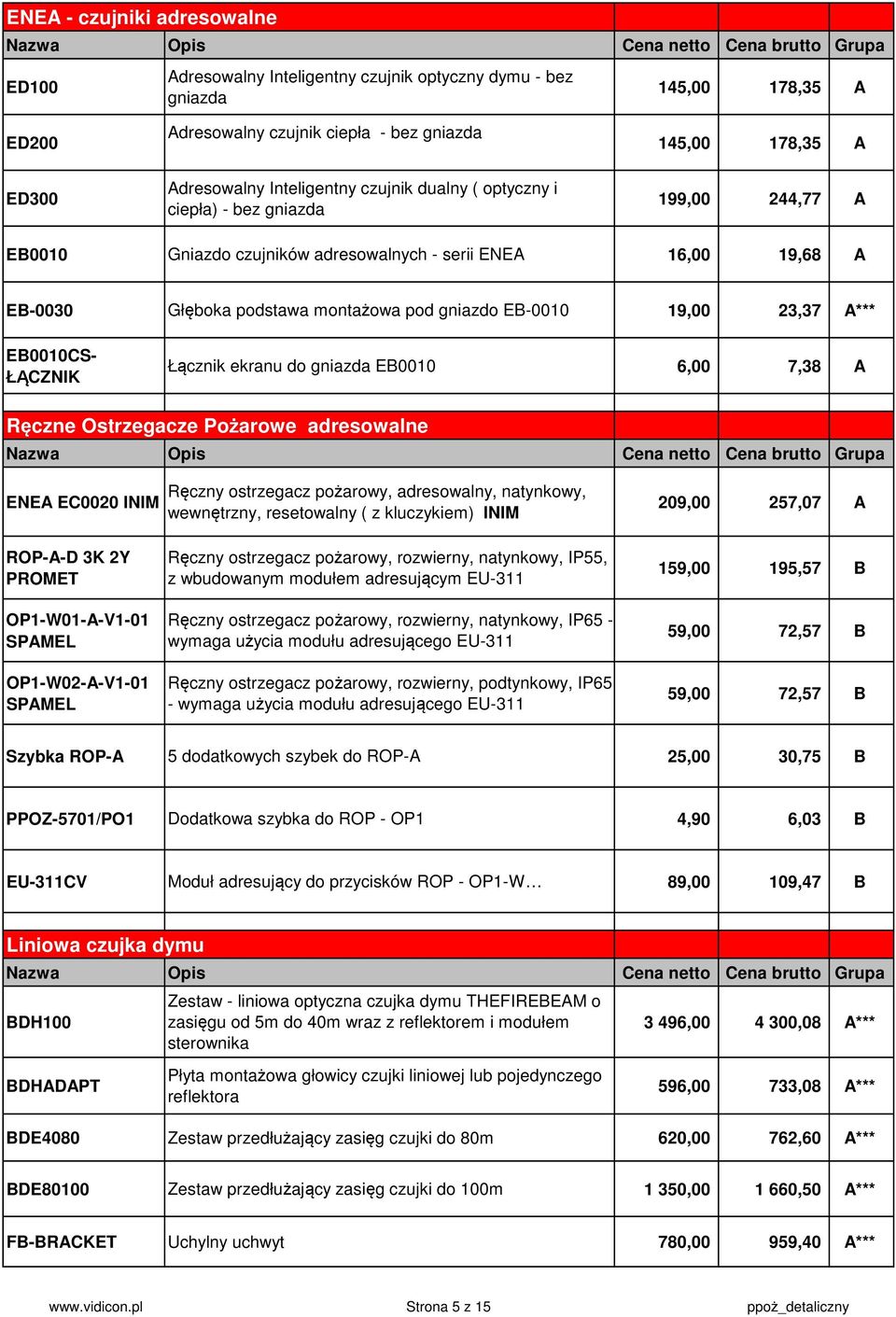 ENEA - czujniki adresowalne

| Nazwa | Opis | Cena netto | Cena brutto | Grupa |
|---|---|---|---|---|
| ED100 | Adresowalny Inteligentny czujnik optyczny dymu - bez gniazda | 145,00 | 178,35 | A |
| ED200 | Adresowalny czujnik ciepła - bez gniazda | 145,00 | 178,35 | A |
| ED300 | Adresowalny Inteligentny czujnik dualny ( optyczny i ciepła) - bez gniazda | 199,00 | 244,77 | A |
| EB0010 | Gniazdo czujników adresowalnych - serii ENEA | 16,00 | 19,68 | A |
| EB-0030 | Głęboka podstawa montażowa pod gniazdo EB-0010 | 19,00 | 23,37 | A*** |
| EB0010CS-ŁĄCZNIK | Łącznik ekranu do gniazda EB0010 | 6,00 | 7,38 | A |

Ręczne Ostrzegacze Pożarowe adresowalne

| Nazwa | Opis | Cena netto | Cena brutto | Grupa |
|---|---|---|---|---|
| ENEA EC0020 INIM | Ręczny ostrzegacz pożarowy, adresowalny, natynkowy, wewnętrzny, resetowalny ( z kluczykiem) INIM | 209,00 | 257,07 | A |
| ROP-A-D 3K 2Y PROMET | Ręczny ostrzegacz pożarowy, rozwierny, natynkowy, IP55, z wbudowanym modułem adresującym EU-311 | 159,00 | 195,57 | B |
| OP1-W01-A-V1-01 SPAMEL | Ręczny ostrzegacz pożarowy, rozwierny, natynkowy, IP65 - wymaga użycia modułu adresującego EU-311 | 59,00 | 72,57 | B |
| OP1-W02-A-V1-01 SPAMEL | Ręczny ostrzegacz pożarowy, rozwierny, podtynkowy, IP65 - wymaga użycia modułu adresującego EU-311 | 59,00 | 72,57 | B |
| Szybka ROP-A | 5 dodatkowych szybek do ROP-A | 25,00 | 30,75 | B |
| PPOZ-5701/PO1 | Dodatkowa szybka do ROP - OP1 | 4,90 | 6,03 | B |
| EU-311CV | Moduł adresujący do przycisków ROP - OP1-W… | 89,00 | 109,47 | B |

Liniowa czujka dymu

| Nazwa | Opis | Cena netto | Cena brutto | Grupa |
|---|---|---|---|---|
| BDH100 | Zestaw - liniowa optyczna czujka dymu THEFIREBEAM o zasięgu od 5m do 40m wraz z reflektorem i modułem sterownika | 3 496,00 | 4 300,08 | A*** |
| BDHADAPT | Płyta montażowa głowicy czujki liniowej lub pojedynczego reflektora | 596,00 | 733,08 | A*** |
| BDE4080 | Zestaw przedłużający zasięg czujki do 80m | 620,00 | 762,60 | A*** |
| BDE80100 | Zestaw przedłużający zasięg czujki do 100m | 1 350,00 | 1 660,50 | A*** |
| FB-BRACKET | Uchylny uchwyt | 780,00 | 959,40 | A*** |

www.vidicon.pl Strona 5 z 15 ppoż_detaliczny